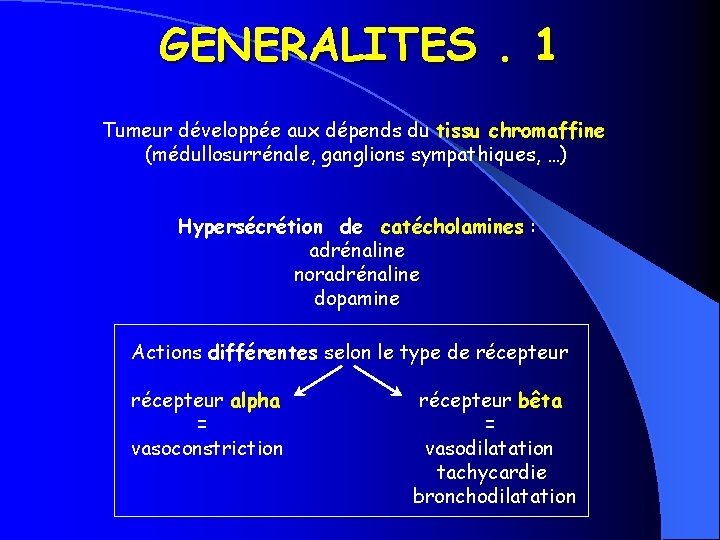 GENERALITES . 1

Tumeur développée aux dépends du tissu chromaffine (médullosurrénale, ganglions sympathiques, …)

Hypersécrétion de catécholamines :
adrénaline
noradrénaline
dopamine

Actions différentes selon le type de récepteur

récepteur alpha
=
vasoconstriction

récepteur bêta
=
vasodilatation
tachycardie
bronchodilatation